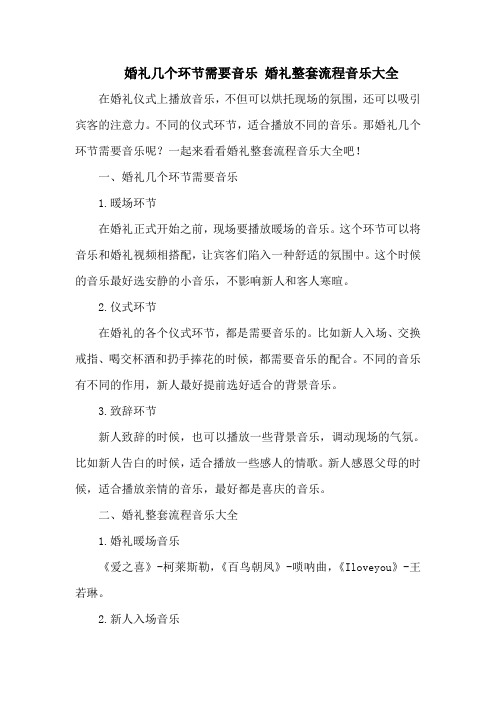 婚礼几个环节需要音乐 婚礼整套流程音乐大全

在婚礼仪式上播放音乐，不但可以烘托现场的氛围，还可以吸引宾客的注意力。不同的仪式环节，适合播放不同的音乐。那婚礼几个环节需要音乐呢？一起来看看婚礼整套流程音乐大全吧！

一、婚礼几个环节需要音乐

1.暖场环节

在婚礼正式开始之前，现场要播放暖场的音乐。这个环节可以将音乐和婚礼视频相搭配，让宾客们陷入一种舒适的氛围中。这个时候的音乐最好选安静的小音乐，不影响新人和客人寒暄。

2.仪式环节

在婚礼的各个仪式环节，都是需要音乐的。比如新人入场、交换戒指、喝交杯酒和扔手捧花的时候，都需要音乐的配合。不同的音乐有不同的作用，新人最好提前选好适合的背景音乐。

3.致辞环节

新人致辞的时候，也可以播放一些背景音乐，调动现场的气氛。比如新人告白的时候，适合播放一些感人的情歌。新人感恩父母的时候，适合播放亲情的音乐，最好都是喜庆的音乐。

二、婚礼整套流程音乐大全

1.婚礼暖场音乐

《爱之喜》-柯莱斯勒，《百鸟朝凤》-唢呐曲，《Iloveyou》-王若琳。

2.新人入场音乐